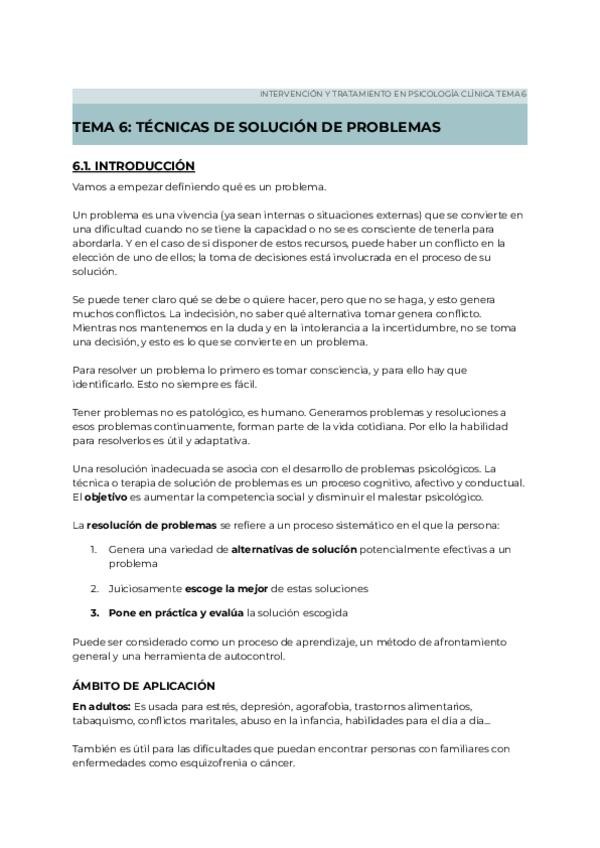 INTERVENCIÓN Y TRATAMIENTO EN PSICOLOGÍA CLÍNICA TEMA 6

TEMA 6: TÉCNICAS DE SOLUCIÓN DE PROBLEMAS

6.1. INTRODUCCIÓN

Vamos a empezar definiendo qué es un problema.

Un problema es una vivencia (ya sean internas o situaciones externas) que se convierte en una dificultad cuando no se tiene la capacidad o no se es consciente de tenerla para abordarla. Y en el caso de si disponer de estos recursos, puede haber un conflicto en la elección de uno de ellos; la toma de decisiones está involucrada en el proceso de su solución.

Se puede tener claro qué se debe o quiere hacer, pero que no se haga, y esto genera muchos conflictos. La indecisión, no saber qué alternativa tomar genera conflicto. Mientras nos mantenemos en la duda y en la intolerancia a la incertidumbre, no se toma una decisión, y esto es lo que se convierte en un problema.

Para resolver un problema lo primero es tomar consciencia, y para ello hay que identificarlo. Esto no siempre es fácil.

Tener problemas no es patológico, es humano. Generamos problemas y resoluciones a esos problemas continuamente, forman parte de la vida cotidiana. Por ello la habilidad para resolverlos es útil y adaptativa.

Una resolución inadecuada se asocia con el desarrollo de problemas psicológicos. La técnica o terapia de solución de problemas es un proceso cognitivo, afectivo y conductual. El objetivo es aumentar la competencia social y disminuir el malestar psicológico.

La resolución de problemas se refiere a un proceso sistemático en el que la persona:

1. Genera una variedad de alternativas de solución potencialmente efectivas a un problema
2. Juiciosamente escoge la mejor de estas soluciones
3. Pone en práctica y evalúa la solución escogida

Puede ser considerado como un proceso de aprendizaje, un método de afrontamiento general y una herramienta de autocontrol.

ÁMBITO DE APLICACIÓN

En adultos: Es usada para estrés, depresión, agorafobia, trastornos alimentarios, tabaquismo, conflictos maritales, abuso en la infancia, habilidades para el día a día...

También es útil para las dificultades que puedan encontrar personas con familiares con enfermedades como esquizofrenia o cáncer.